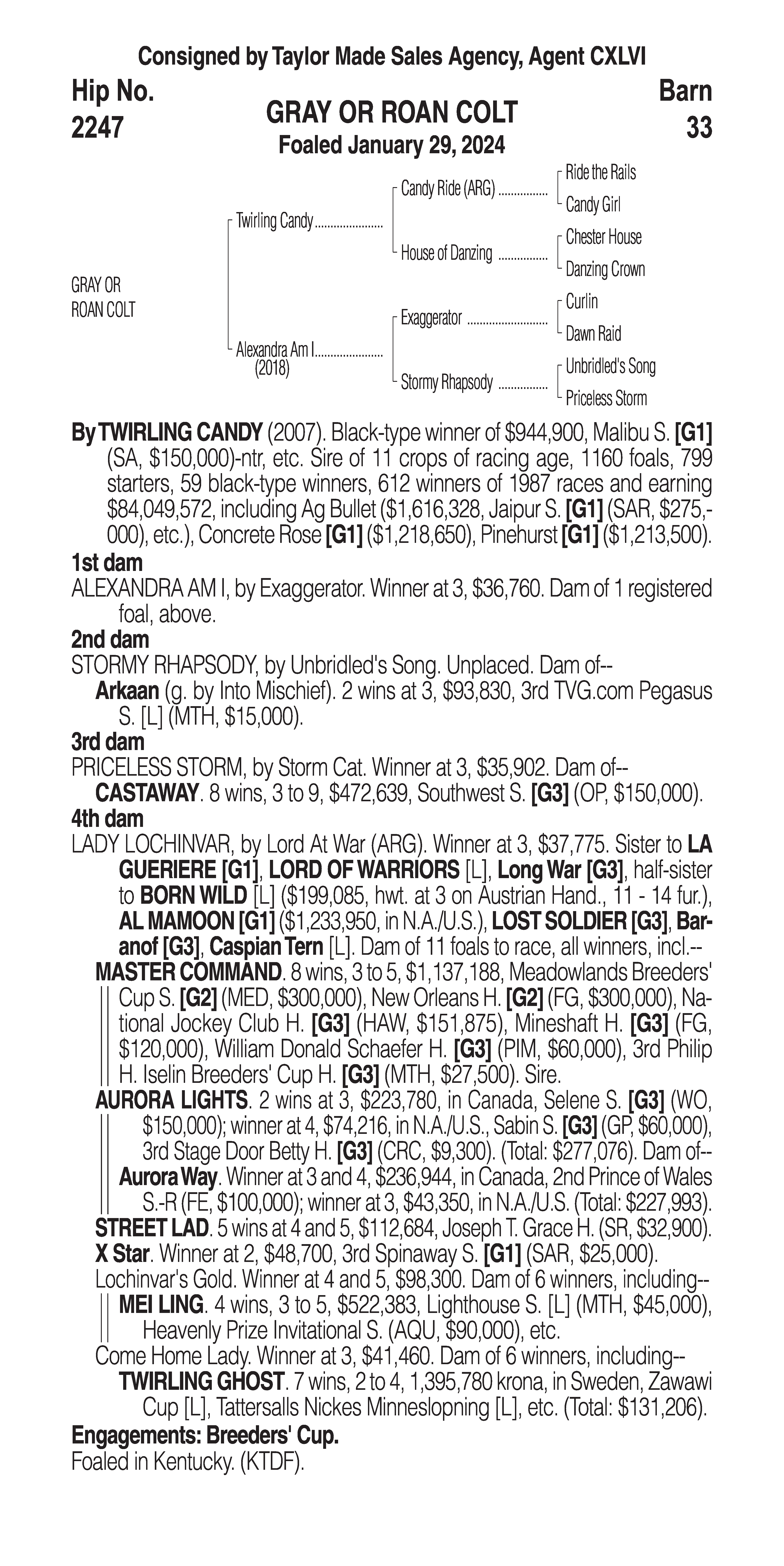 Consigned by Taylor Made Sales Agency, Agent CXLVI

Hip No.
2247

GRAY OR ROAN COLT
Foaled January 29, 2024

Barn
33

GRAY OR ROAN COLT

Twirling Candy
Alexandra Am I (2018)

Candy Ride (ARG)
House of Danzing
Exaggerator
Stormy Rhapsody

Ride the Rails
Candy Girl
Chester House
Danzing Crown
Curlin
Dawn Raid
Unbridled's Song
Priceless Storm

By TWIRLING CANDY (2007). Black-type winner of $944,900, Malibu S. [G1] (SA, $150,000)-ntr, etc. Sire of 11 crops of racing age, 1160 foals, 799 starters, 59 black-type winners, 612 winners of 1987 races and earning $84,049,572, including Ag Bullet ($1,616,328, Jaipur S. [G1] (SAR, $275,000), etc.), Concrete Rose [G1] ($1,218,650), Pinehurst [G1] ($1,213,500).

1st dam
ALEXANDRA AM I, by Exaggerator. Winner at 3, $36,760. Dam of 1 registered foal, above.

2nd dam
STORMY RHAPSODY, by Unbridled's Song. Unplaced. Dam of--
Arkaan (g. by Into Mischief). 2 wins at 3, $93,830, 3rd TVG.com Pegasus S. [L] (MTH, $15,000).

3rd dam
PRICELESS STORM, by Storm Cat. Winner at 3, $35,902. Dam of--
CASTAWAY. 8 wins, 3 to 9, $472,639, Southwest S. [G3] (OP, $150,000).

4th dam
LADY LOCHINVAR, by Lord At War (ARG). Winner at 3, $37,775. Sister to LA GUERIERE [G1], LORD OF WARRIORS [L], Long War [G3], half-sister to BORN WILD [L] ($199,085, hwt. at 3 on Austrian Hand., 11 - 14 fur.), AL MAMOON [G1] ($1,233,950, in N.A./U.S.), LOST SOLDIER [G3], Baranof [G3], Caspian Tern [L]. Dam of 11 foals to race, all winners, incl.--
MASTER COMMAND. 8 wins, 3 to 5, $1,137,188, Meadowlands Breeders' Cup S. [G2] (MED, $300,000), New Orleans H. [G2] (FG, $300,000), National Jockey Club H. [G3] (HAW, $151,875), Mineshaft H. [G3] (FG, $120,000), William Donald Schaefer H. [G3] (PIM, $60,000), 3rd Philip H. Iselin Breeders' Cup H. [G3] (MTH, $27,500). Sire.
AURORA LIGHTS. 2 wins at 3, $223,780, in Canada, Selene S. [G3] (WO, $150,000); winner at 4, $74,216, in N.A./U.S., Sabin S. [G3] (GP, $60,000), 3rd Stage Door Betty H. [G3] (CRC, $9,300). (Total: $277,076). Dam of--
Aurora Way. Winner at 3 and 4, $236,944, in Canada, 2nd Prince of Wales S.-R (FE, $100,000); winner at 3, $43,350, in N.A./U.S. (Total: $227,993).
STREET LAD. 5 wins at 4 and 5, $112,684, Joseph T. Grace H. (SR, $32,900).
X Star. Winner at 2, $48,700, 3rd Spinaway S. [G1] (SAR, $25,000).
Lochinvar's Gold. Winner at 4 and 5, $98,300. Dam of 6 winners, including--
MEI LING. 4 wins, 3 to 5, $522,383, Lighthouse S. [L] (MTH, $45,000), Heavenly Prize Invitational S. (AQU, $90,000), etc.
Come Home Lady. Winner at 3, $41,460. Dam of 6 winners, including--
TWIRLING GHOST. 7 wins, 2 to 4, 1,395,780 krona, in Sweden, Zawawi Cup [L], Tattersalls Nickes Minneslopning [L], etc. (Total: $131,206).

Engagements: Breeders' Cup.
Foaled in Kentucky. (KTDF).